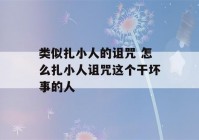 类似扎小人的诅咒 怎么扎小人诅咒这个干坏事的人